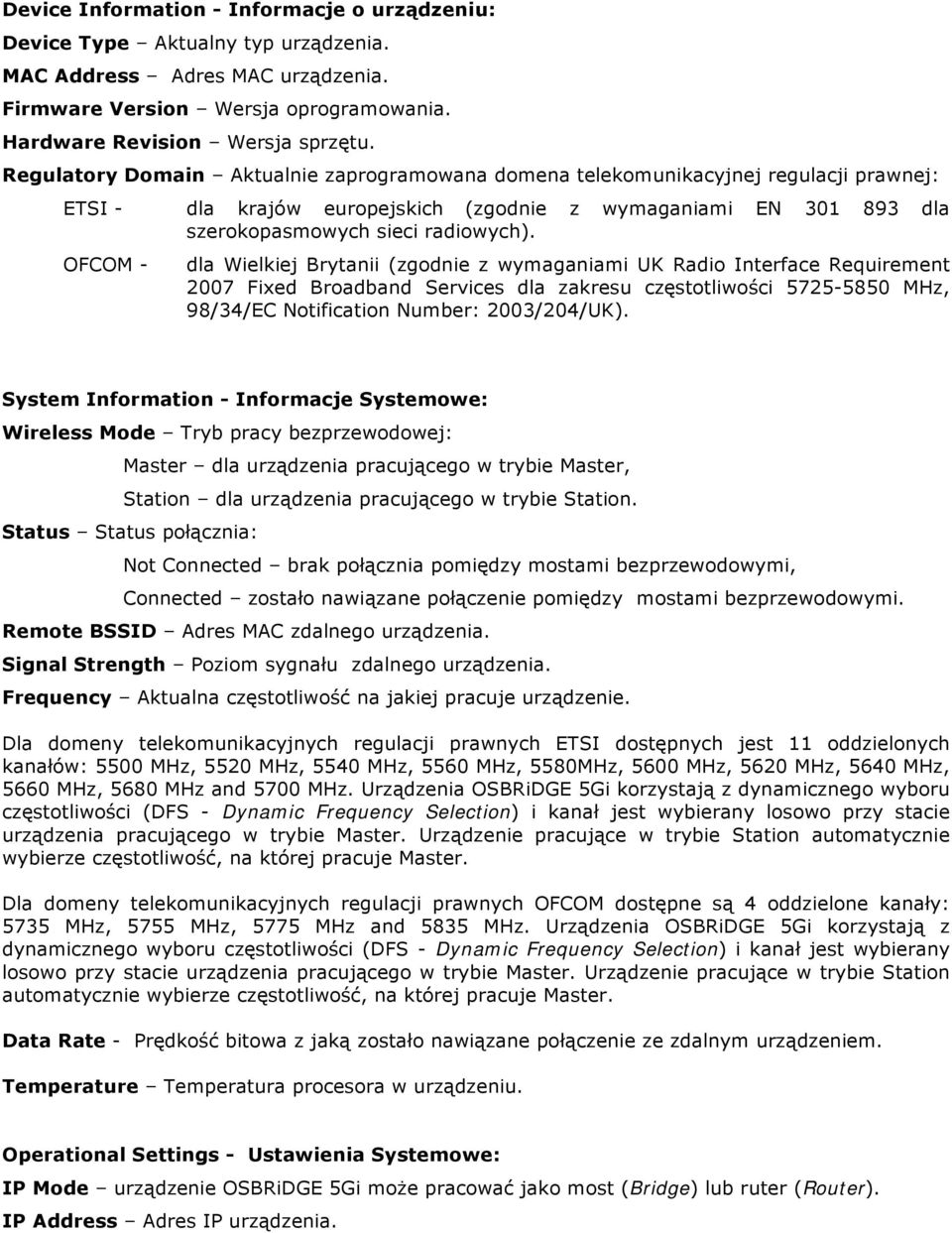 Device Information - Informacje o urządzeniu:
Device Type – Aktualny typ urządzenia.
MAC Address – Adres MAC urządzenia.
Firmware Version – Wersja oprogramowania.
Hardware Revision – Wersja sprzętu.
Regulatory Domain – Aktualnie zaprogramowana domena telekomunikacyjnej regulacji prawnej:

ETSI - dla krajów europejskich (zgodnie z wymaganiami EN 301 893 dla szerokopasmowych sieci radiowych).

OFCOM - dla Wielkiej Brytanii (zgodnie z wymaganiami UK Radio Interface Requirement 2007 Fixed Broadband Services dla zakresu częstotliwości 5725-5850 MHz, 98/34/EC Notification Number: 2003/204/UK).

System Information - Informacje Systemowe:
Wireless Mode – Tryb pracy bezprzewodowej:
Master – dla urządzenia pracującego w trybie Master,
Station – dla urządzenia pracującego w trybie Station.
Status – Status połącznia:
Not Connected – brak połącznia pomiędzy mostami bezprzewodowymi,
Connected – zostało nawiązane połączenie pomiędzy mostami bezprzewodowymi.
Remote BSSID – Adres MAC zdalnego urządzenia.
Signal Strength – Poziom sygnału zdalnego urządzenia.
Frequency – Aktualna częstotliwość na jakiej pracuje urządzenie.

Dla domeny telekomunikacyjnych regulacji prawnych ETSI dostępnych jest 11 oddzielonych kanałów: 5500 MHz, 5520 MHz, 5540 MHz, 5560 MHz, 5580MHz, 5600 MHz, 5620 MHz, 5640 MHz, 5660 MHz, 5680 MHz and 5700 MHz. Urządzenia OSBRiDGE 5Gi korzystają z dynamicznego wyboru częstotliwości (DFS - Dynamic Frequency Selection) i kanał jest wybierany losowo przy stacie urządzenia pracującego w trybie Master. Urządzenie pracujące w trybie Station automatycznie wybierze częstotliwość, na której pracuje Master.

Dla domeny telekomunikacyjnych regulacji prawnych OFCOM dostępne są 4 oddzielone kanały: 5735 MHz, 5755 MHz, 5775 MHz and 5835 MHz. Urządzenia OSBRiDGE 5Gi korzystają z dynamicznego wyboru częstotliwości (DFS - Dynamic Frequency Selection) i kanał jest wybierany losowo przy stacie urządzenia pracującego w trybie Master. Urządzenie pracujące w trybie Station automatycznie wybierze częstotliwość, na której pracuje Master.

Data Rate - Prędkość bitowa z jaką zostało nawiązane połączenie ze zdalnym urządzeniem.

Temperature – Temperatura procesora w urządzeniu.

Operational Settings - Ustawienia Systemowe:
IP Mode – urządzenie OSBRiDGE 5Gi może pracować jako most (Bridge) lub ruter (Router).
IP Address – Adres IP urządzenia.